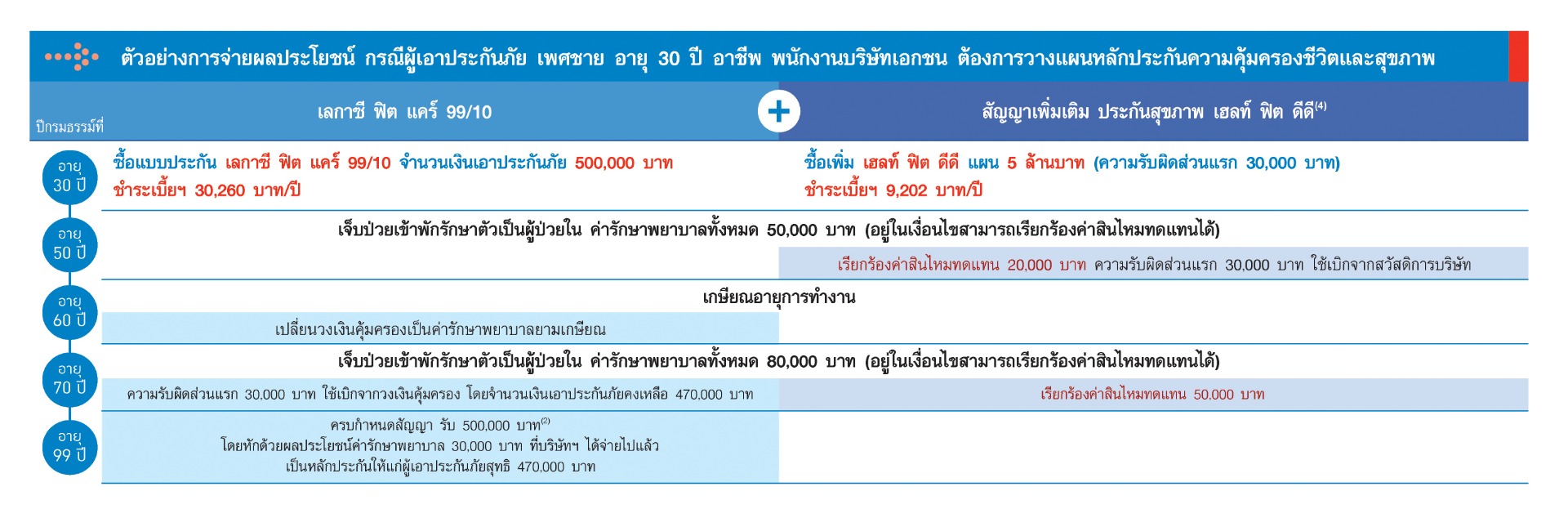 ตัวอย่างการจ่ายผลประโยชน์ กรณีผู้เอาประกันภัย เพศชาย อายุ 30 ปี อาชีพ พนักงานบริษัทเอกชน ต้องการวางแผนหลักประกันความคุ้มครองชีวิตและสุขภาพ

ปีกรมธรรม์ที่

เลกาซี ฟิต แคร์ 99/10 + สัญญาเพิ่มเติม ประกันสุขภาพ เฮลท์ ฟิต ดีดี$^{(4)}$

อายุ 30 ปี

ซื้อแบบประกัน เลกาซี ฟิต แคร์ 99/10 จำนวนเงินเอาประกันภัย 500,000 บาท
ชำระเบี้ยฯ 30,260 บาท/ปี

ซื้อเพิ่ม เฮลท์ ฟิต ดีดี แผน 5 ล้านบาท (ความรับผิดส่วนแรก 30,000 บาท)
ชำระเบี้ยฯ 9,202 บาท/ปี

อายุ 50 ปี

เจ็บป่วยเข้าพักรักษาตัวเป็นผู้ป่วยใน ค่ารักษาพยาบาลทั้งหมด 50,000 บาท (อยู่ในเงื่อนไขสามารถเรียกร้องค่าสินไหมทดแทนได้)

เรียกร้องค่าสินไหมทดแทน 20,000 บาท ความรับผิดส่วนแรก 30,000 บาท ใช้เบิกจากสวัสดิการบริษัท

อายุ 60 ปี

เกษียณอายุการทำงาน

เปลี่ยนวงเงินคุ้มครองเป็นค่ารักษาพยาบาลยามเกษียณ

อายุ 70 ปี

เจ็บป่วยเข้าพักรักษาตัวเป็นผู้ป่วยใน ค่ารักษาพยาบาลทั้งหมด 80,000 บาท (อยู่ในเงื่อนไขสามารถเรียกร้องค่าสินไหมทดแทนได้)

ความรับผิดส่วนแรก 30,000 บาท ใช้เบิกจากวงเงินคุ้มครอง โดยจำนวนเงินเอาประกันภัยคงเหลือ 470,000 บาท

เรียกร้องค่าสินไหมทดแทน 50,000 บาท

อายุ 99 ปี

ครบกำหนดสัญญา รับ 500,000 บาท$^{(2)}$
โดยหักด้วยผลประโยชน์ค่ารักษาพยาบาล 30,000 บาท ที่บริษัทฯ ได้จ่ายไปแล้ว
เป็นหลักประกันให้แก่ผู้เอาประกันภัยสุทธิ 470,000 บาท